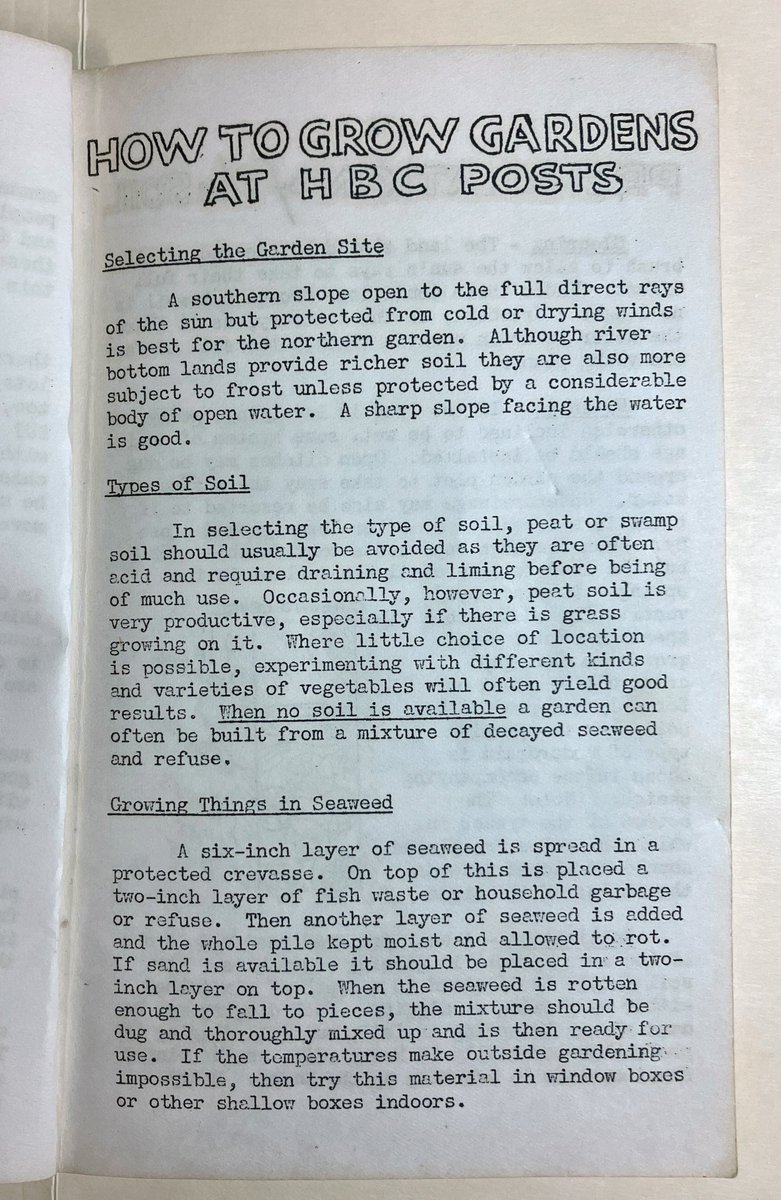 HOW TO GROW GARDENS AT H B C POSTS

Selecting the Garden Site

A southern slope open to the full direct rays of the sun but protected from cold or drying winds is best for the northern garden. Although river bottom lands provide richer soil they are also more subject to frost unless protected by a considerable body of open water. A sharp slope facing the water is good.

Types of Soil

In selecting the type of soil, peat or swamp soil should usually be avoided as they are often acid and require draining and liming before being of much use. Occasionally, however, peat soil is very productive, especially if there is grass growing on it. Where little choice of location is possible, experimenting with different kinds and varieties of vegetables will often yield good results. When no soil is available a garden can often be built from a mixture of decayed seaweed and refuse.

Growing Things in Seaweed

A six-inch layer of seaweed is spread in a protected crevasse. On top of this is placed a two-inch layer of fish waste or household garbage or refuse. Then another layer of seaweed is added and the whole pile kept moist and allowed to rot. If sand is available it should be placed in a two-inch layer on top. When the seaweed is rotten enough to fall to pieces, the mixture should be dug and thoroughly mixed up and is then ready for use. If the temperatures make outside gardening impossible, then try this material in window boxes or other shallow boxes indoors.